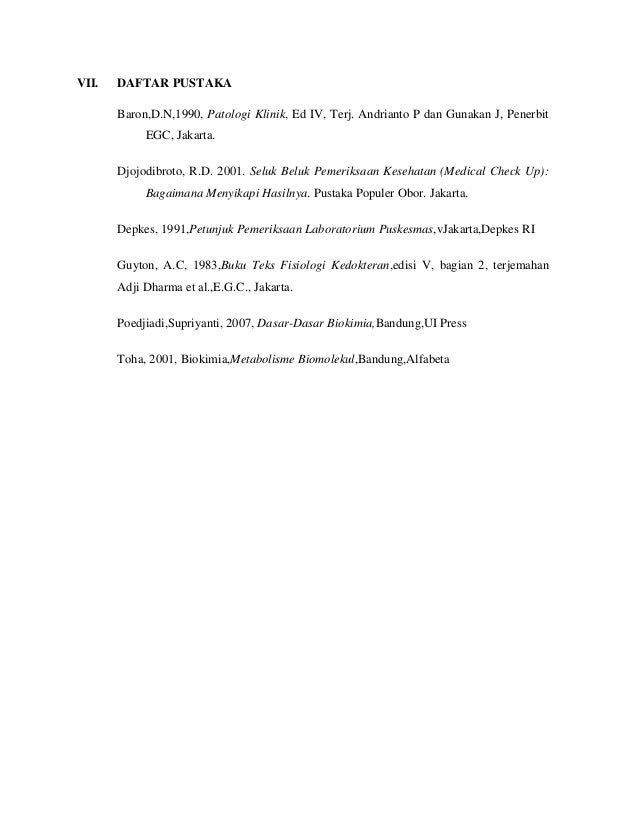 VII. DAFTAR PUSTAKA

Baron,D.N,1990, Patologi Klinik, Ed IV, Terj. Andrianto P dan Gunakan J, Penerbit EGC, Jakarta.

Djojodibroto, R.D. 2001. Seluk Beluk Pemeriksaan Kesehatan (Medical Check Up): Bagaimana Menyikapi Hasilnya. Pustaka Populer Obor. Jakarta.

Depkes, 1991,Petunjuk Pemeriksaan Laboratorium Puskesmas,vJakarta,Depkes RI

Guyton, A.C, 1983,Buku Teks Fisiologi Kedokteran,edisi V, bagian 2, terjemahan Adji Dharma et al.,E.G.C., Jakarta.

Poedjiadi,Supriyanti, 2007, Dasar-Dasar Biokimia,Bandung,UI Press

Toha, 2001, Biokimia,Metabolisme Biomolekul,Bandung,Alfabeta